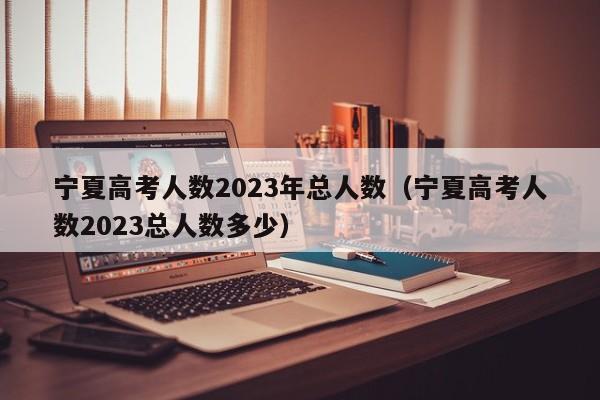 宁夏高考人数2023年总人数（宁夏高考人数2023总人数多少）